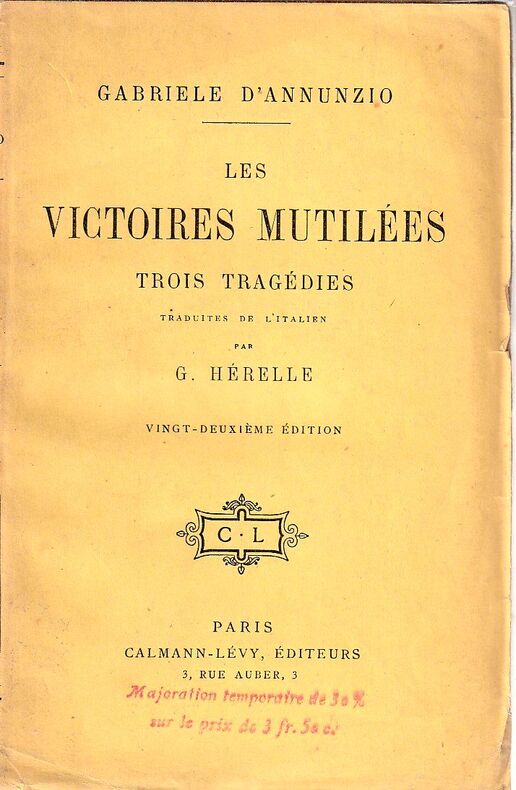 GABRIELE D'ANNUNZIO

LES

VICTOIRES MUTILÉES

TROIS TRAGÉDIES

TRADUITES DE L'ITALIEN

PAR

G. HÉRELLE

VINGT-DEUXIÈME ÉDITION

C·L

PARIS

CALMANN-LÉVY, ÉDITEURS

3, RUE AUBER, 3

Majoration temporaire de 30 %

sur le prix de 3 fr. 50 c.